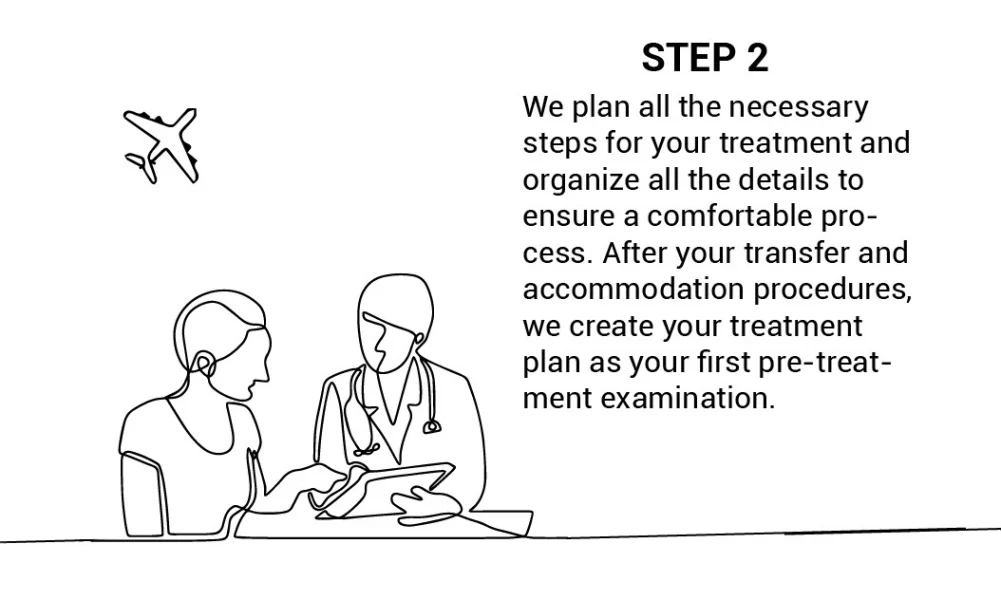 STEP 2

We plan all the necessary steps for your treatment and organize all the details to ensure a comfortable process. After your transfer and accommodation procedures, we create your treatment plan as your first pre-treatment examination.